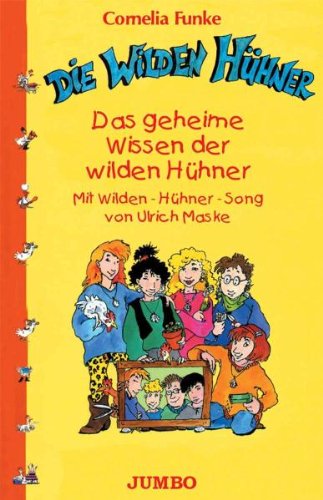 Cornelia Funke

DIE WILDEN HÜHNER

Das geheime Wissen der wilden Hühner

Mit Wilden - Hühner - Song von Ulrich Maske

JUMBO